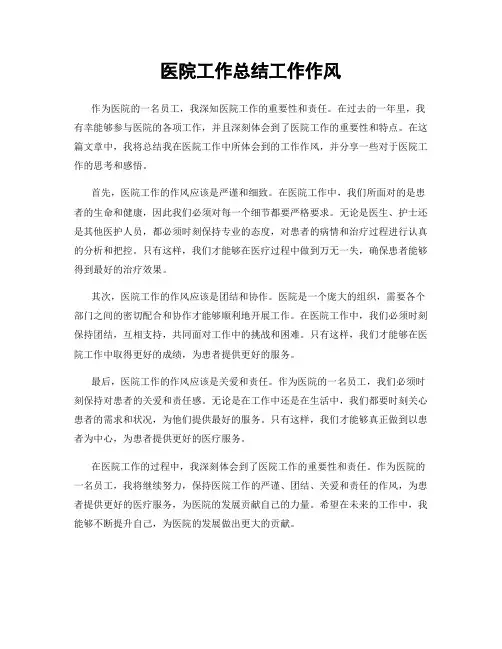 医院工作总结工作作风

作为医院的一名员工，我深知医院工作的重要性和责任。在过去的一年里，我有幸能够参与医院的各项工作，并且深刻体会到了医院工作的重要性和特点。在这篇文章中，我将总结我在医院工作中所体会到的工作作风，并分享一些对于医院工作的思考和感悟。

首先，医院工作的作风应该是严谨和细致。在医院工作中，我们所面对的是患者的生命和健康，因此我们必须对每一个细节都要严格要求。无论是医生、护士还是其他医护人员，都必须时刻保持专业的态度，对患者的病情和治疗过程进行认真的分析和把控。只有这样，我们才能够在医疗过程中做到万无一失，确保患者能够得到最好的治疗效果。

其次，医院工作的作风应该是团结和协作。医院是一个庞大的组织，需要各个部门之间的密切配合和协作才能够顺利地开展工作。在医院工作中，我们必须时刻保持团结，互相支持，共同面对工作中的挑战和困难。只有这样，我们才能够在医院工作中取得更好的成绩，为患者提供更好的服务。

最后，医院工作的作风应该是关爱和责任。作为医院的一名员工，我们必须时刻保持对患者的关爱和责任感。无论是在工作中还是在生活中，我们都要时刻关心患者的需求和状况，为他们提供最好的服务。只有这样，我们才能够真正做到以患者为中心，为患者提供更好的医疗服务。

在医院工作的过程中，我深刻体会到了医院工作的重要性和责任。作为医院的一名员工，我将继续努力，保持医院工作的严谨、团结、关爱和责任的作风，为患者提供更好的医疗服务，为医院的发展贡献自己的力量。希望在未来的工作中，我能够不断提升自己，为医院的发展做出更大的贡献。